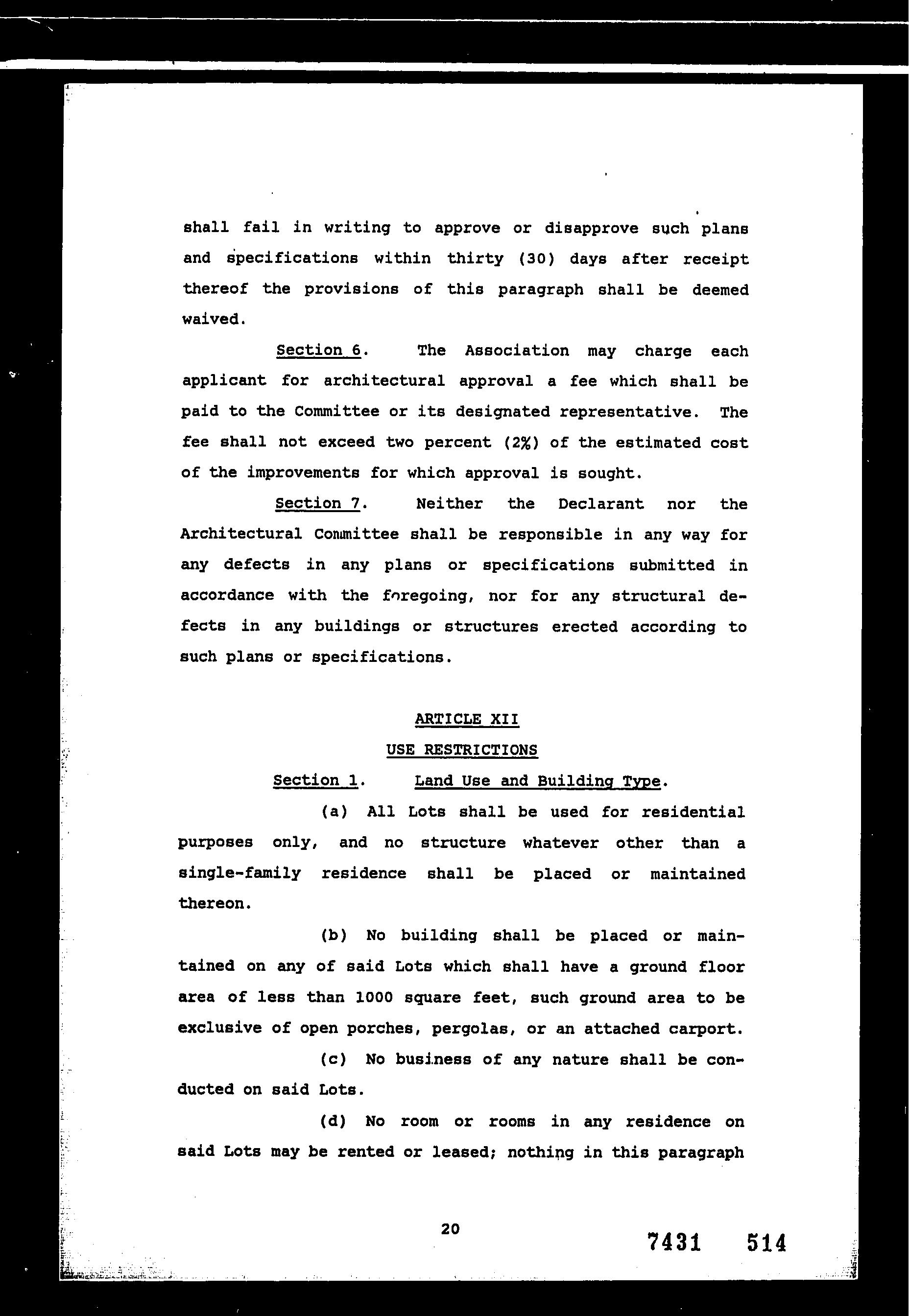 shall fail in writing to approve or disapprove such plans and specifications within thirty (30) days after receipt thereof the provisions of this paragraph shall be deemed waived.

Section 6. The Association may charge each applicant for architectural approval a fee which shall be paid to the Committee or its designated representative. The fee shall not exceed two percent (2%) of the estimated cost of the improvements for which approval is sought.

Section 7. Neither the Declarant nor the Architectural Committee shall be responsible in any way for any defects in any plans or specifications submitted in accordance with the foregoing, nor for any structural defects in any buildings or structures erected according to such plans or specifications.

ARTICLE XII

USE RESTRICTIONS

Section 1. Land Use and Building Type.

(a) All Lots shall be used for residential purposes only, and no structure whatever other than a single-family residence shall be placed or maintained thereon.

(b) No building shall be placed or maintained on any of said Lots which shall have a ground floor area of less than 1000 square feet, such ground area to be exclusive of open porches, pergolas, or an attached carport.

(c) No business of any nature shall be conducted on said Lots.

(d) No room or rooms in any residence on said Lots may be rented or leased; nothing in this paragraph

20

7431 514